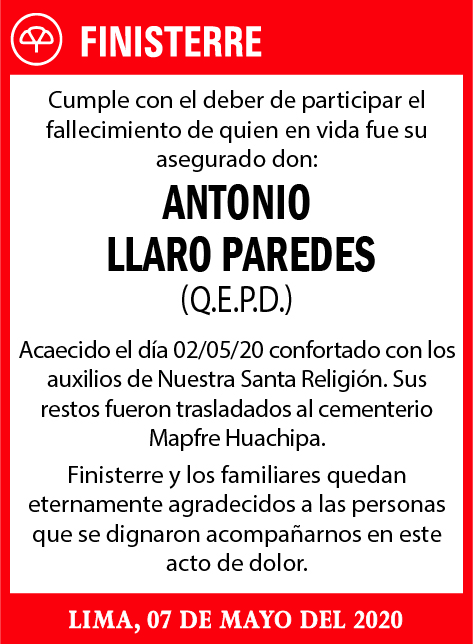 FINISTERRE

Cumple con el deber de participar el fallecimiento de quien en vida fue su asegurado don:

ANTONIO LLARO PAREDES

(Q.E.P.D.)

Acaecido el día 02/05/20 confortado con los auxilios de Nuestra Santa Religión. Sus restos fueron trasladados al cementerio Mapfre Huachipa.

Finisterre y los familiares quedan eternamente agradecidos a las personas que se dignaron acompañarnos en este acto de dolor.

LIMA, 07 DE MAYO DEL 2020